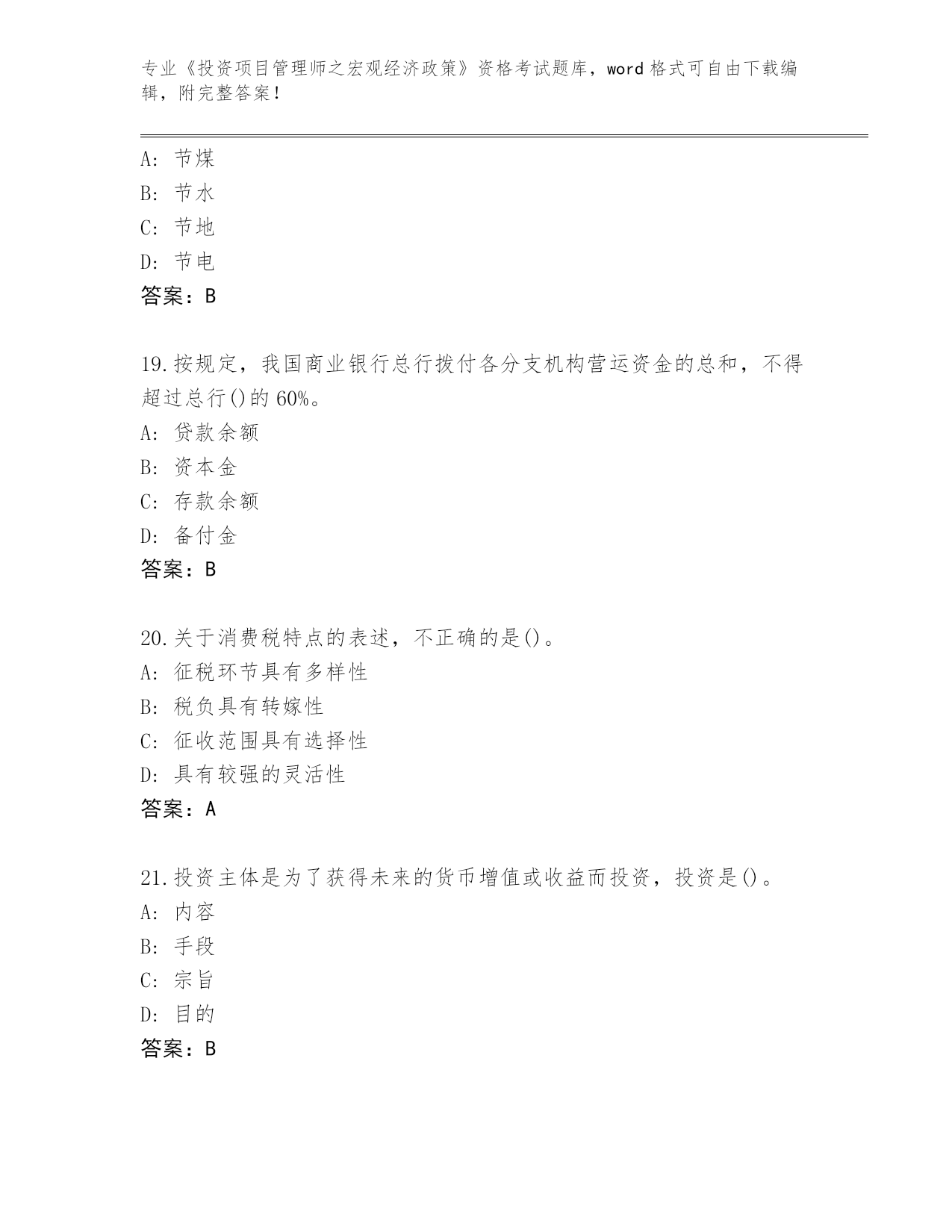 专业《投资项目管理师之宏观经济政策》资格考试题库，word 格式可自由下载编辑，附完整答案！

A: 节煤
B: 节水
C: 节地
D: 节电
答案：B

19.按规定，我国商业银行总行拨付各分支机构营运资金的总和，不得超过总行()的 60%。
A: 贷款余额
B: 资本金
C: 存款余额
D: 备付金
答案：B

20.关于消费税特点的表述，不正确的是()。
A: 征税环节具有多样性
B: 税负具有转嫁性
C: 征收范围具有选择性
D: 具有较强的灵活性
答案：A

21.投资主体是为了获得未来的货币增值或收益而投资，投资是()。
A: 内容
B: 手段
C: 宗旨
D: 目的
答案：B